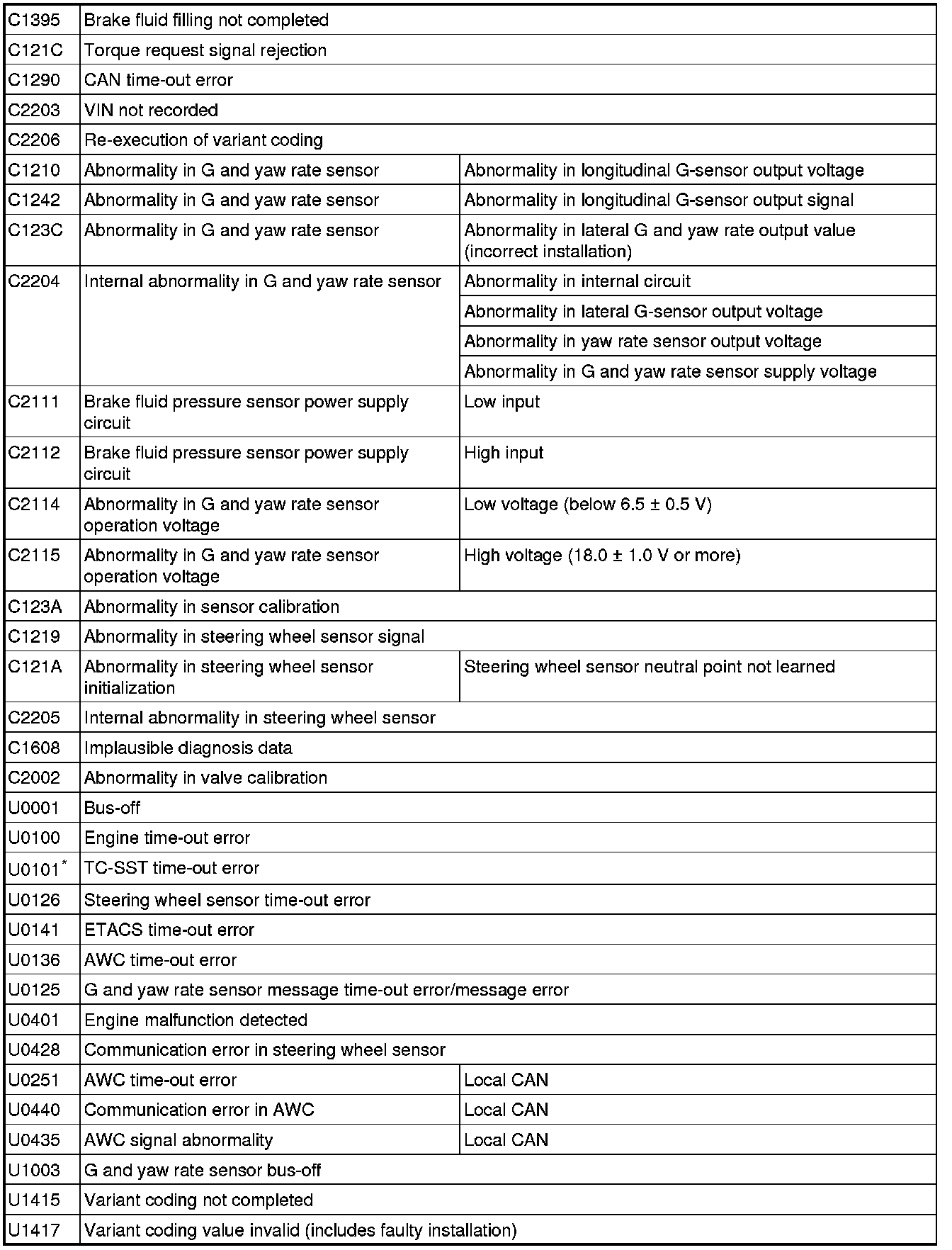 | | | |
|---|---|---|
| C1395 | Brake fluid filling not completed | |
| C121C | Torque request signal rejection | |
| C1290 | CAN time-out error | |
| C2203 | VIN not recorded | |
| C2206 | Re-execution of variant coding | |
| C1210 | Abnormality in G and yaw rate sensor | Abnormality in longitudinal G-sensor output voltage |
| C1242 | Abnormality in G and yaw rate sensor | Abnormality in longitudinal G-sensor output signal |
| C123C | Abnormality in G and yaw rate sensor | Abnormality in lateral G and yaw rate output value (incorrect installation) |
| C2204 | Internal abnormality in G and yaw rate sensor | Abnormality in internal circuit |
| | | Abnormality in lateral G-sensor output voltage |
| | | Abnormality in yaw rate sensor output voltage |
| | | Abnormality in G and yaw rate sensor supply voltage |
| C2111 | Brake fluid pressure sensor power supply circuit | Low input |
| C2112 | Brake fluid pressure sensor power supply circuit | High input |
| C2114 | Abnormality in G and yaw rate sensor operation voltage | Low voltage (below 6.5 ± 0.5 V) |
| C2115 | Abnormality in G and yaw rate sensor operation voltage | High voltage (18.0 ± 1.0 V or more) |
| C123A | Abnormality in sensor calibration | |
| C1219 | Abnormality in steering wheel sensor signal | |
| C121A | Abnormality in steering wheel sensor initialization | Steering wheel sensor neutral point not learned |
| C2205 | Internal abnormality in steering wheel sensor | |
| C1608 | Implausible diagnosis data | |
| C2002 | Abnormality in valve calibration | |
| U0001 | Bus-off | |
| U0100 | Engine time-out error | |
| U0101* | TC-SST time-out error | |
| U0126 | Steering wheel sensor time-out error | |
| U0141 | ETACS time-out error | |
| U0136 | AWC time-out error | |
| U0125 | G and yaw rate sensor message time-out error/message error | |
| U0401 | Engine malfunction detected | |
| U0428 | Communication error in steering wheel sensor | |
| U0251 | AWC time-out error | Local CAN |
| U0440 | Communication error in AWC | Local CAN |
| U0435 | AWC signal abnormality | Local CAN |
| U1003 | G and yaw rate sensor bus-off | |
| U1415 | Variant coding not completed | |
| U1417 | Variant coding value invalid (includes faulty installation) | |